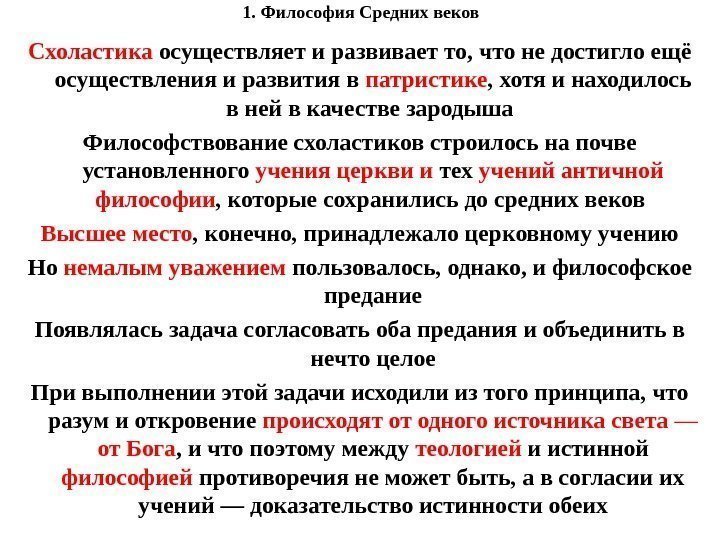 1. Философия Средних веков

Схоластика осуществляет и развивает то, что не достигло ещё осуществления и развития в патристике, хотя и находилось в ней в качестве зародыша

Философствование схоластиков строилось на почве установленного учения церкви и тех учений античной философии, которые сохранились до средних веков

Высшее место, конечно, принадлежало церковному учению

Но немалым уважением пользовалось, однако, и философское предание

Появлялась задача согласовать оба предания и объединить в нечто целое

При выполнении этой задачи исходили из того принципа, что разум и откровение происходят от одного источника света — от Бога, и что поэтому между теологией и истинной философией противоречия не может быть, а в согласии их учений — доказательство истинности обеих